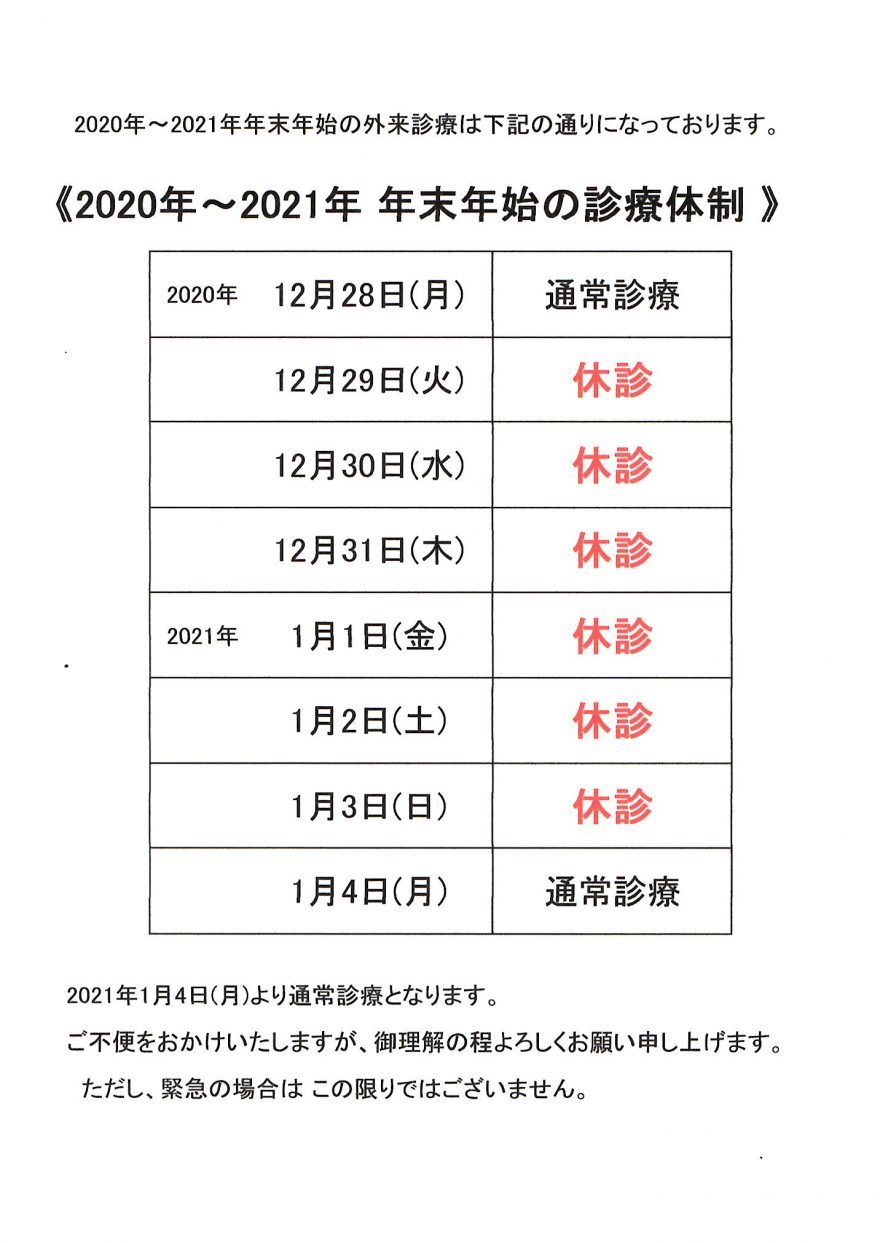 2020年～2021年年末年始の外来診療は下記の通りになっております。

《2020年～2021年 年末年始の診療体制 》

| 2020年 12月28日(月) | 通常診療 |
|---|---|
| 12月29日(火) | 休診 |
| 12月30日(水) | 休診 |
| 12月31日(木) | 休診 |
| 2021年 1月1日(金) | 休診 |
| 1月2日(土) | 休診 |
| 1月3日(日) | 休診 |
| 1月4日(月) | 通常診療 |

2021年1月4日(月)より通常診療となります。

ご不便をおかけいたしますが、御理解の程よろしくお願い申し上げます。

ただし、緊急の場合は この限りではございません。